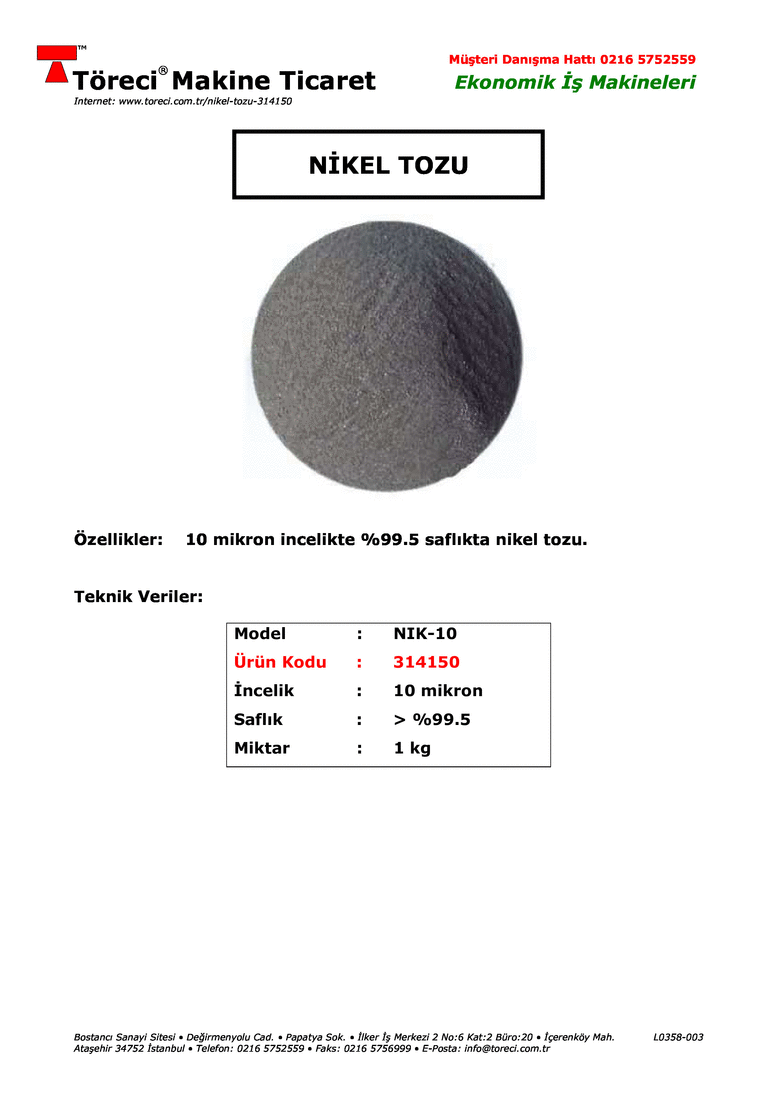 TM
Töreci® Makine Ticaret
Internet: www.toreci.com.tr/nikel-tozu-314150

Müşteri Danışma Hattı 0216 5752559
Ekonomik İş Makineleri

NİKEL TOZU

Özellikler: 10 mikron incelikte %99.5 saflıkta nikel tozu.

Teknik Veriler:

| Model | : | NIK-10 |
|---|---|---|
| Ürün Kodu | : | 314150 |
| İncelik | : | 10 mikron |
| Saflık | : | > %99.5 |
| Miktar | : | 1 kg |

Bostancı Sanayi Sitesi • Değirmenyolu Cad. • Papatya Sok. • İlker İş Merkezi 2 No:6 Kat:2 Büro:20 • İçerenköy Mah. Ataşehir 34752 İstanbul • Telefon: 0216 5752559 • Faks: 0216 5756999 • E-Posta: info@toreci.com.tr

L0358-003